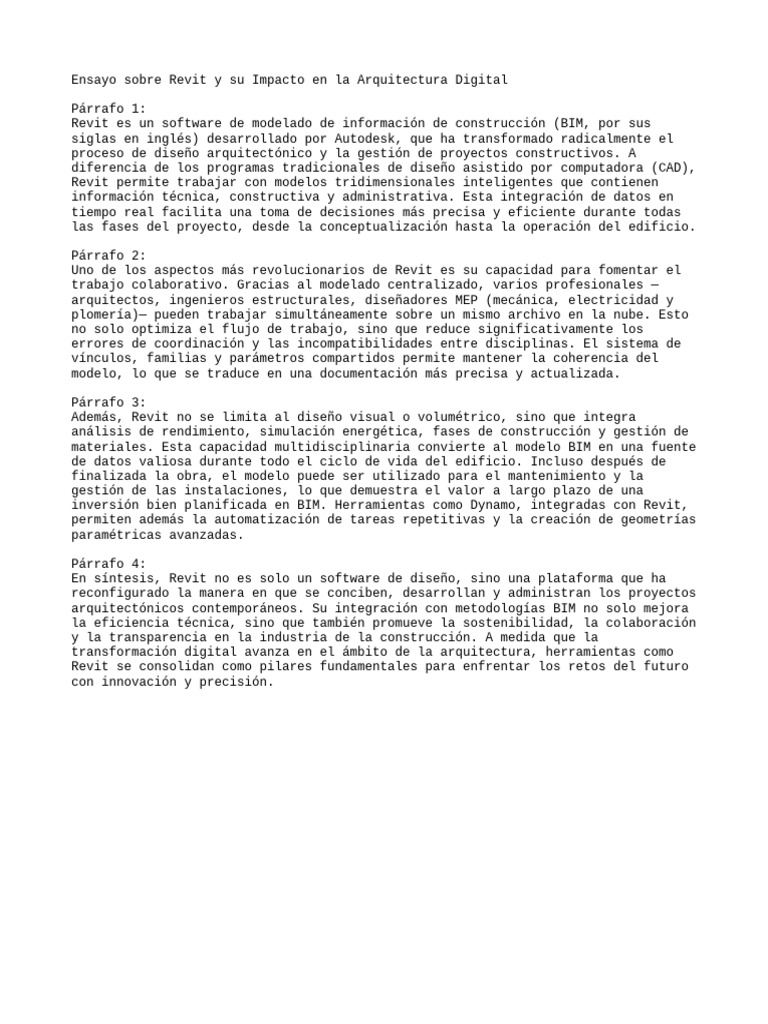 Ensayo sobre Revit y su Impacto en la Arquitectura Digital

Párrafo 1:
Revit es un software de modelado de información de construcción (BIM, por sus siglas en inglés) desarrollado por Autodesk, que ha transformado radicalmente el proceso de diseño arquitectónico y la gestión de proyectos constructivos. A diferencia de los programas tradicionales de diseño asistido por computadora (CAD), Revit permite trabajar con modelos tridimensionales inteligentes que contienen información técnica, constructiva y administrativa. Esta integración de datos en tiempo real facilita una toma de decisiones más precisa y eficiente durante todas las fases del proyecto, desde la conceptualización hasta la operación del edificio.

Párrafo 2:
Uno de los aspectos más revolucionarios de Revit es su capacidad para fomentar el trabajo colaborativo. Gracias al modelado centralizado, varios profesionales —arquitectos, ingenieros estructurales, diseñadores MEP (mecánica, electricidad y plomería)— pueden trabajar simultáneamente sobre un mismo archivo en la nube. Esto no solo optimiza el flujo de trabajo, sino que reduce significativamente los errores de coordinación y las incompatibilidades entre disciplinas. El sistema de vínculos, familias y parámetros compartidos permite mantener la coherencia del modelo, lo que se traduce en una documentación más precisa y actualizada.

Párrafo 3:
Además, Revit no se limita al diseño visual o volumétrico, sino que integra análisis de rendimiento, simulación energética, fases de construcción y gestión de materiales. Esta capacidad multidisciplinaria convierte al modelo BIM en una fuente de datos valiosa durante todo el ciclo de vida del edificio. Incluso después de finalizada la obra, el modelo puede ser utilizado para el mantenimiento y la gestión de las instalaciones, lo que demuestra el valor a largo plazo de una inversión bien planificada en BIM. Herramientas como Dynamo, integradas con Revit, permiten además la automatización de tareas repetitivas y la creación de geometrías paramétricas avanzadas.

Párrafo 4:
En síntesis, Revit no es solo un software de diseño, sino una plataforma que ha reconfigurado la manera en que se conciben, desarrollan y administran los proyectos arquitectónicos contemporáneos. Su integración con metodologías BIM no solo mejora la eficiencia técnica, sino que también promueve la sostenibilidad, la colaboración y la transparencia en la industria de la construcción. A medida que la transformación digital avanza en el ámbito de la arquitectura, herramientas como Revit se consolidan como pilares fundamentales para enfrentar los retos del futuro con innovación y precisión.